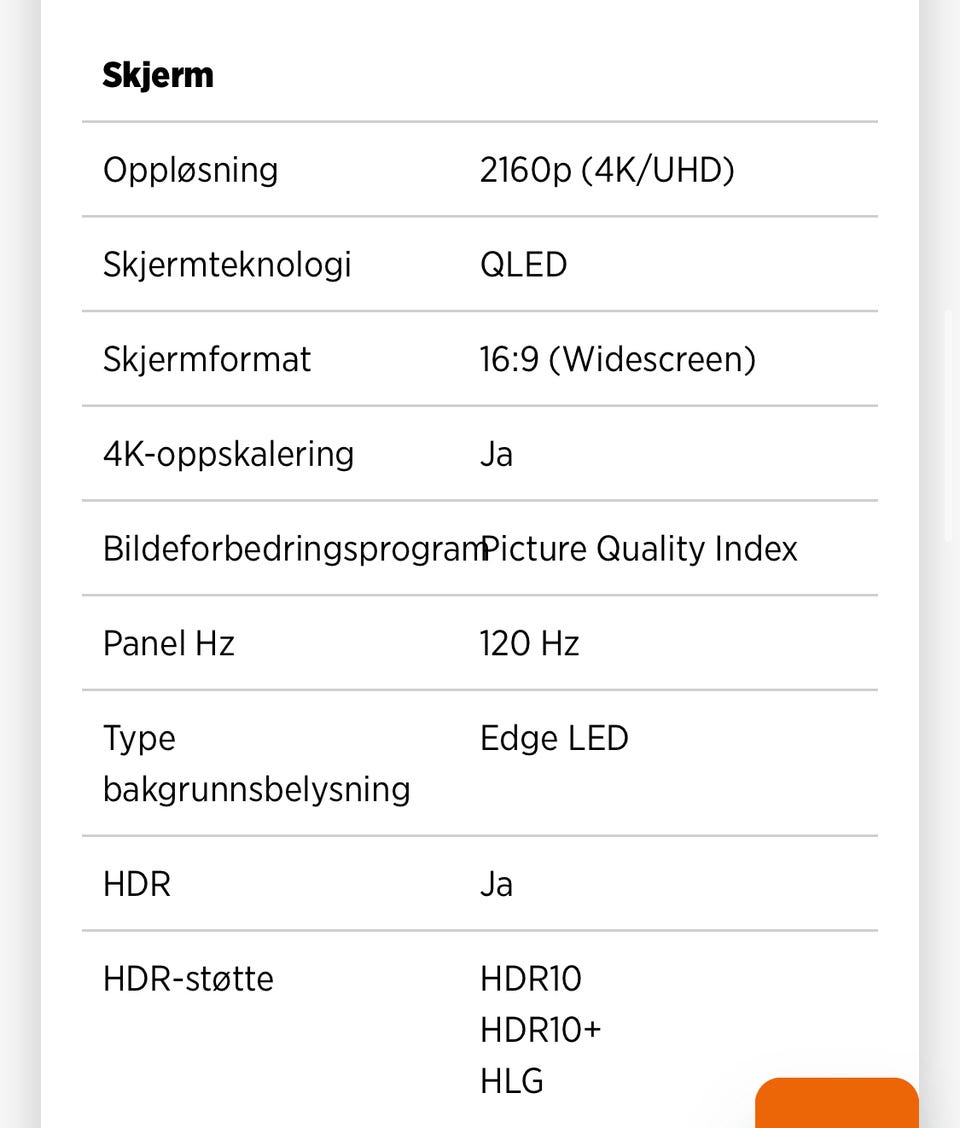 **Skjerm**

| | |
|---|---|
| Oppløsning | 2160p (4K/UHD) |
| Skjermteknologi | QLED |
| Skjermformat | 16:9 (Widescreen) |
| 4K-oppskalering | Ja |
| Bildeforbedringsprogram | Picture Quality Index |
| Panel Hz | 120 Hz |
| Type bakgrunnsbelysning | Edge LED |
| HDR | Ja |
| HDR-støtte | HDR10 HDR10+ HLG |